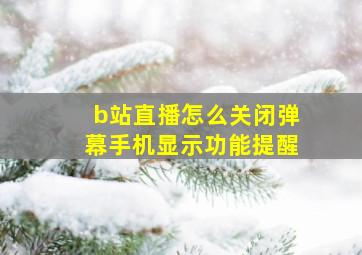 b站直播怎么关闭弹幕手机显示功能提醒